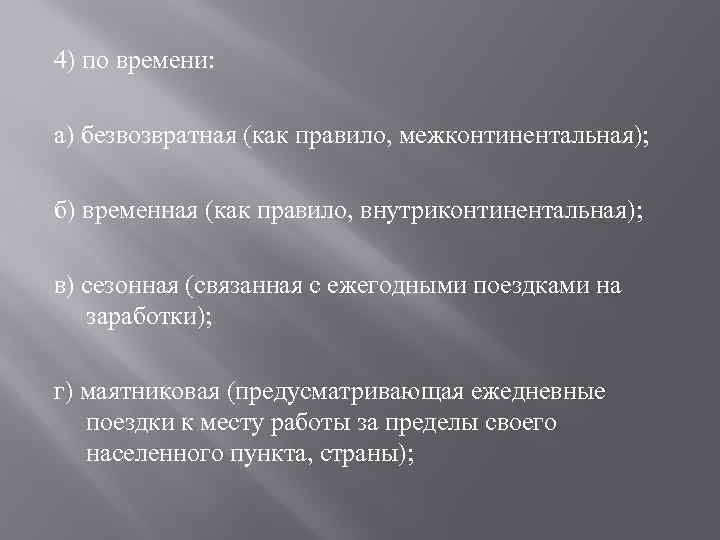 4) по времени:

а) безвозвратная (как правило, межконтинентальная);

б) временная (как правило, внутриконтинентальная);

в) сезонная (связанная с ежегодными поездками на заработки);

г) маятниковая (предусматривающая ежедневные поездки к месту работы за пределы своего населенного пункта, страны);